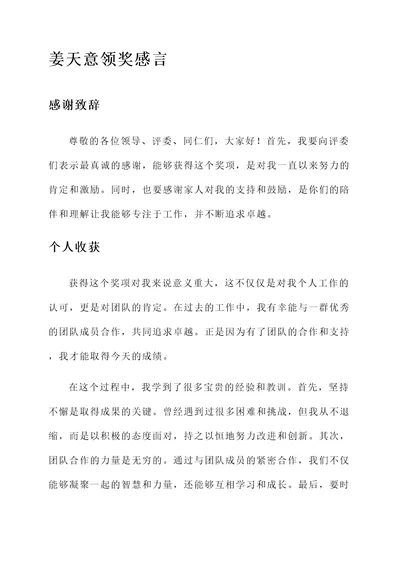 姜天意领奖感言

感谢致辞

尊敬的各位领导、评委、同仁们，大家好！首先，我要向评委们表示最真诚的感谢，能够获得这个奖项，是对我一直以来努力的肯定和激励。同时，也要感谢家人对我的支持和鼓励，是你们的陪伴和理解让我能够专注于工作，并不断追求卓越。

个人收获

获得这个奖项对我来说意义重大，这不仅仅是对我个人工作的认可，更是对团队的肯定。在过去的工作中，我有幸能与一群优秀的团队成员合作，共同追求卓越。正是因为有了团队的合作和支持，我才能取得今天的成绩。

在这个过程中，我学到了很多宝贵的经验和教训。首先，坚持不懈是取得成果的关键。曾经遇到过很多困难和挑战，但我从不退缩，而是以积极的态度面对，持之以恒地努力改进和创新。其次，团队合作的力量是无穷的。通过与团队成员的紧密合作，我们不仅能够凝聚一起的智慧和力量，还能够互相学习和成长。最后，要时